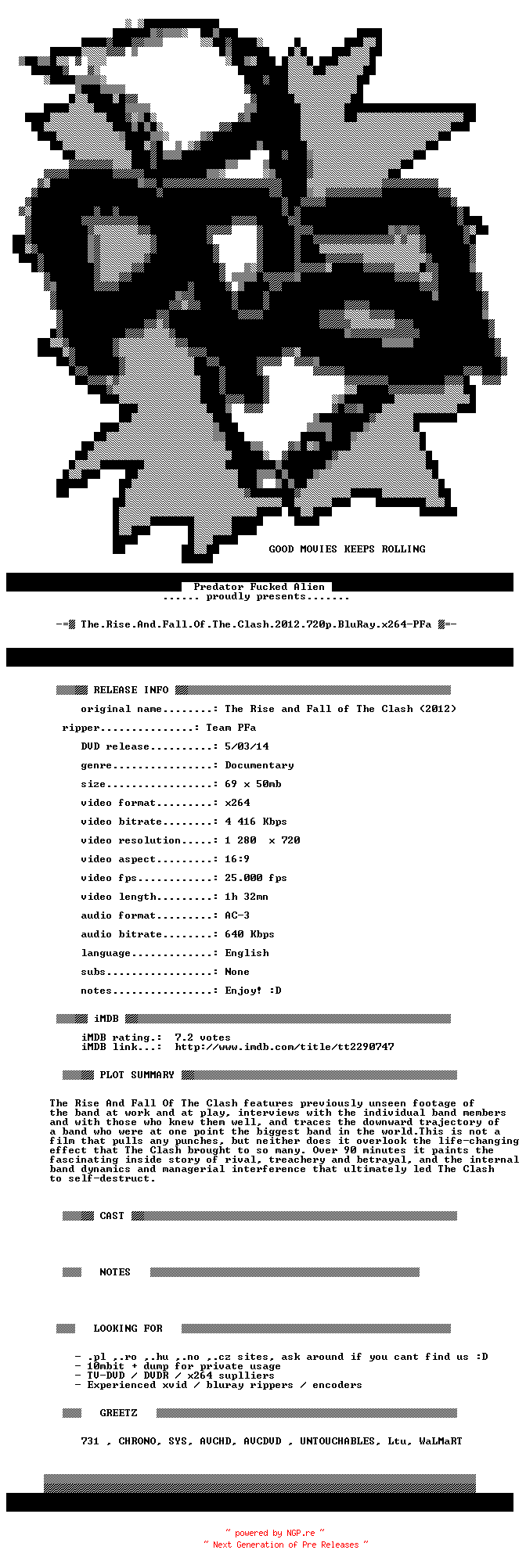 GOOD MOVIES KEEPS ROLLING

Predator Fucked Alien
...... proudly presents.......

-=▒ The.Rise.And.Fall.Of.The.Clash.2012.720p.BluRay.x264-PFa ▒=-

RELEASE INFO

original name........: The Rise and Fall of The Clash (2012)
ripper...............: Team PFa
DVD release..........: 5/03/14
genre................: Documentary
size.................: 69 x 50mb
video format.........: x264
video bitrate........: 4 416 Kbps
video resolution.....: 1 280 x 720
video aspect.........: 16:9
video fps............: 25.000 fps
video length.........: 1h 32mn
audio format.........: AC-3
audio bitrate........: 640 Kbps
language.............: English
subs.................: None
notes................: Enjoy! :D

iMDB

iMDB rating.: 7.2 votes
iMDB link...: http://www.imdb.com/title/tt2290747

PLOT SUMMARY

The Rise And Fall Of The Clash features previously unseen footage of the band at work and at play, interviews with the individual band members and with those who knew them well, and traces the downward trajectory of a band who were at one point the biggest band in the world.This is not a film that pulls any punches, but neither does it overlook the life-changing effect that The Clash brought to so many. Over 90 minutes it paints the fascinating inside story of rival, treachery and betrayal, and the internal band dynamics and managerial interference that ultimately led The Clash to self-destruct.

CAST

NOTES

LOOKING FOR

- .pl ,.ro ,.hu ,.no ,.cz sites, ask around if you cant find us :D
- 10mbit + dump for private usage
- TV-DVD / DVDR / x264 suplliers
- Experienced xvid / bluray rippers / encoders

GREETZ

731 , CHRONO, SYS, AVCHD, AVCDVD , UNTOUCHABLES, Ltu, WaLMaRT

~ powered by NGP.re ~
~ Next Generation of Pre Releases ~